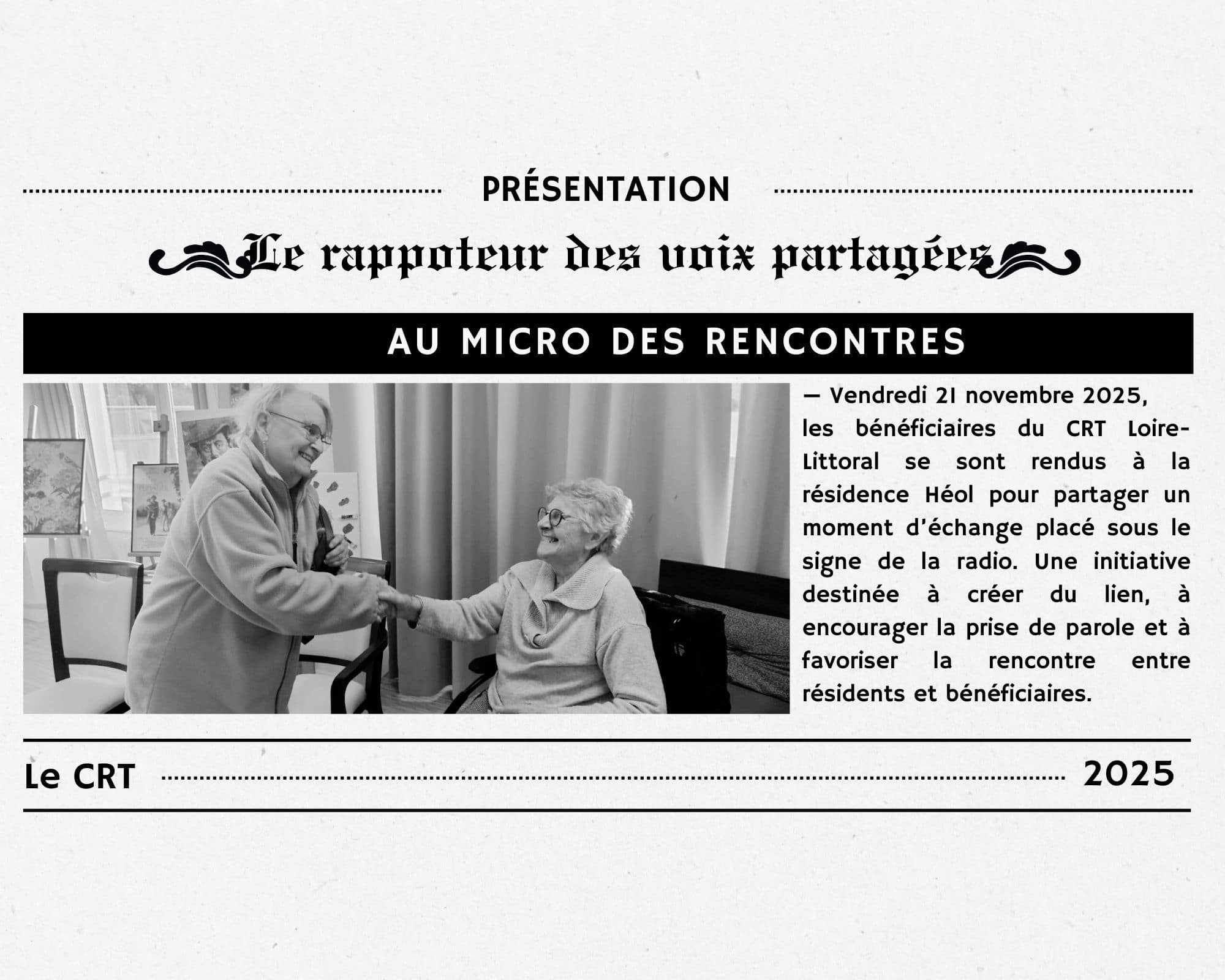 PRÉSENTATION

Le rappoteur des voix partagées

AU MICRO DES RENCONTRES

— Vendredi 21 novembre 2025, les bénéficiaires du CRT Loire-Littoral se sont rendus à la résidence Héol pour partager un moment d'échange placé sous le signe de la radio. Une initiative destinée à créer du lien, à encourager la prise de parole et à favoriser la rencontre entre résidents et bénéficiaires.

Le CRT 2025